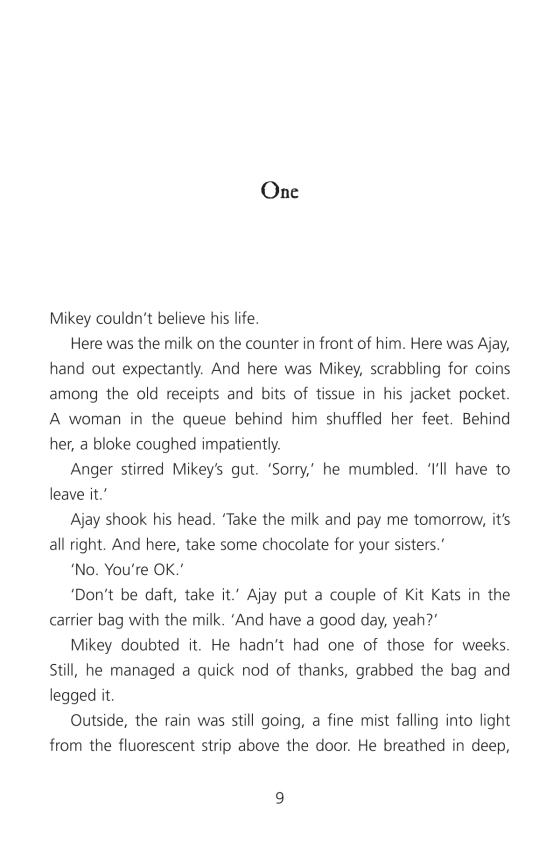 One

Mikey couldn't believe his life.

Here was the milk on the counter in front of him. Here was Ajay, hand out expectantly. And here was Mikey, scrabbling for coins among the old receipts and bits of tissue in his jacket pocket. A woman in the queue behind him shuffled her feet. Behind her, a bloke coughed impatiently.

Anger stirred Mikey's gut. 'Sorry,' he mumbled. 'I'll have to leave it.'

Ajay shook his head. 'Take the milk and pay me tomorrow, it's all right. And here, take some chocolate for your sisters.'

'No. You're OK.'

'Don't be daft, take it.' Ajay put a couple of Kit Kats in the carrier bag with the milk. 'And have a good day, yeah?'

Mikey doubted it. He hadn't had one of those for weeks. Still, he managed a quick nod of thanks, grabbed the bag and legged it.

Outside, the rain was still going, a fine mist falling into light from the fluorescent strip above the door. He breathed in deep,

9